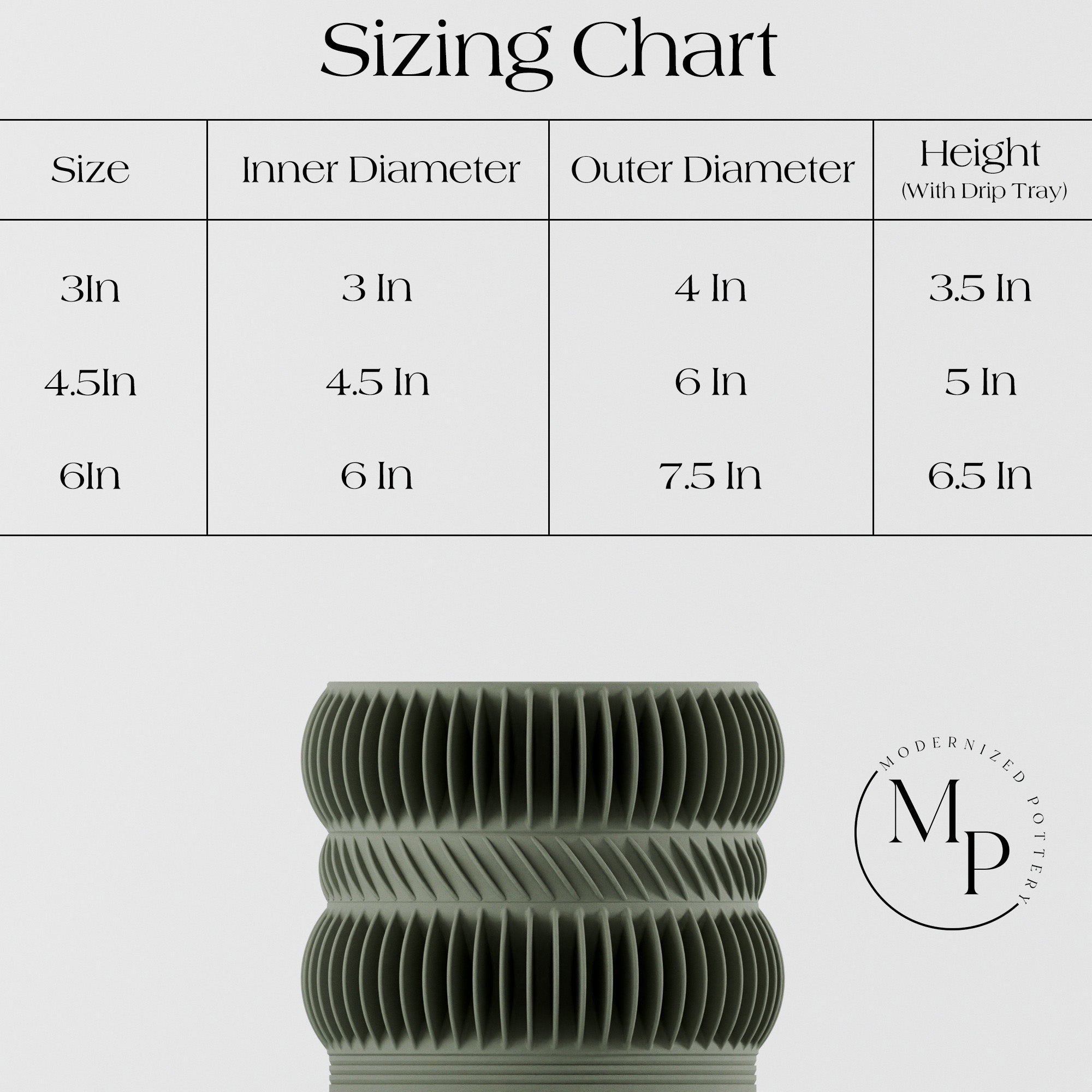 Sizing Chart

| Size | Inner Diameter | Outer Diameter | Height (With Drip Tray) |
|---|---|---|---|
| 3In | 3 In | 4 In | 3.5 In |
| 4.5In | 4.5 In | 6 In | 5 In |
| 6In | 6 In | 7.5 In | 6.5 In |

MODERNIZED POTTERY
MP